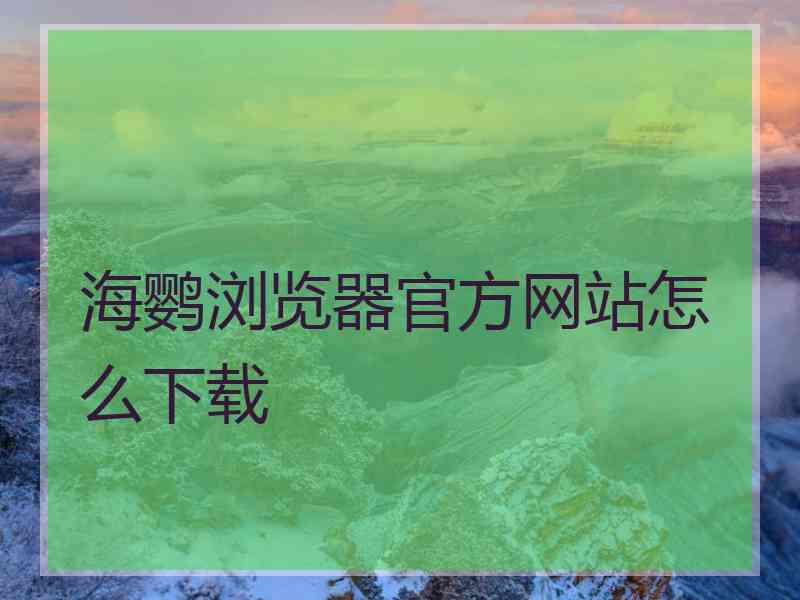 海鹦浏览器官方网站怎么下载